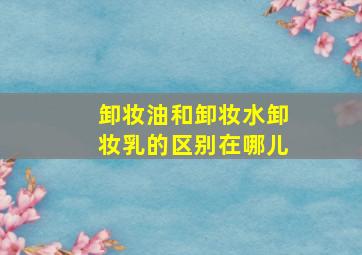 卸妆油和卸妆水卸妆乳的区别在哪儿